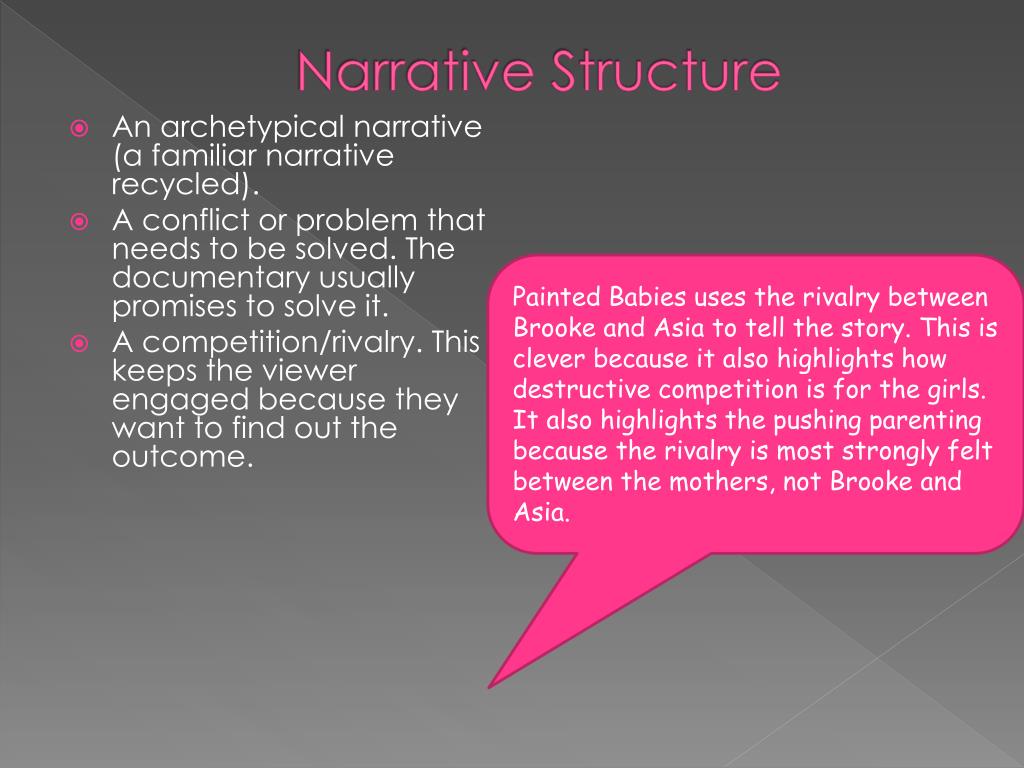 Narrative Structure

An archetypical narrative (a familiar narrative recycled).

A conflict or problem that needs to be solved. The documentary usually promises to solve it.

A competition/rivalry. This keeps the viewer engaged because they want to find out the outcome.

Painted Babies uses the rivalry between Brooke and Asia to tell the story. This is clever because it also highlights how destructive competition is for the girls. It also highlights the pushing parenting because the rivalry is most strongly felt between the mothers, not Brooke and Asia.